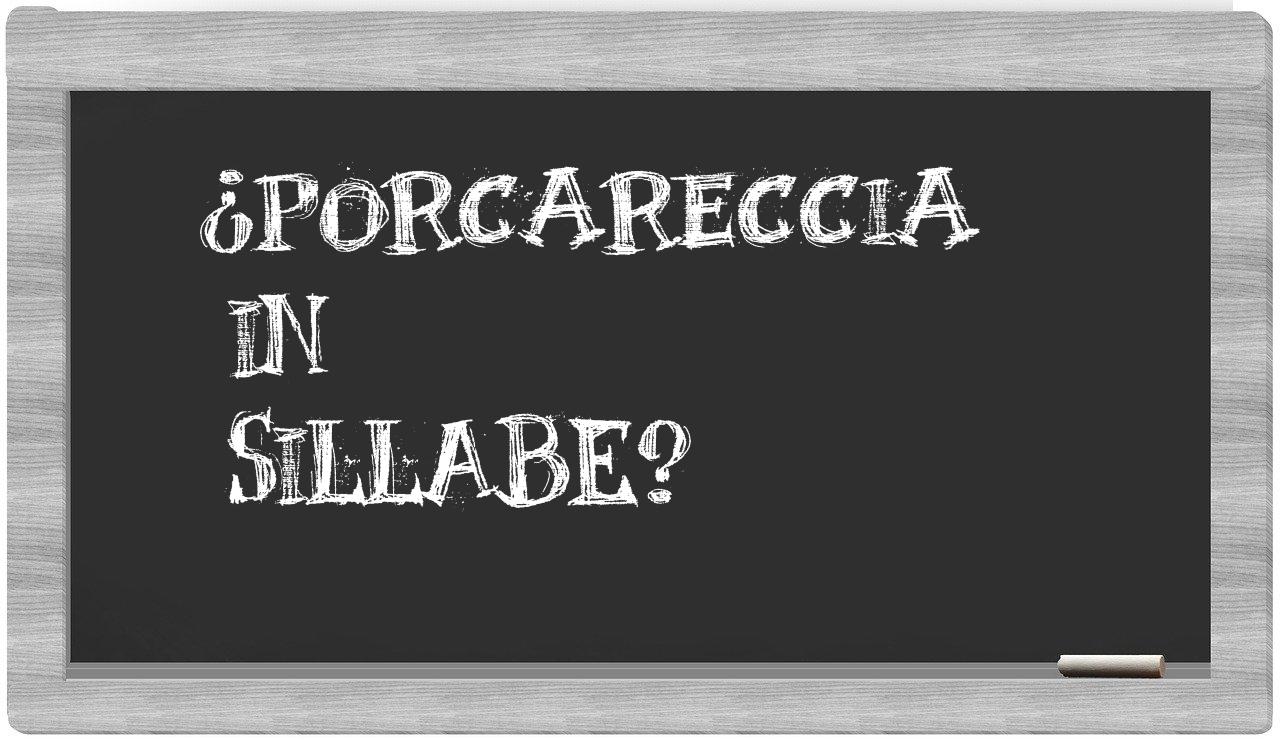 ¿PORCARECCIA IN SILLABE?